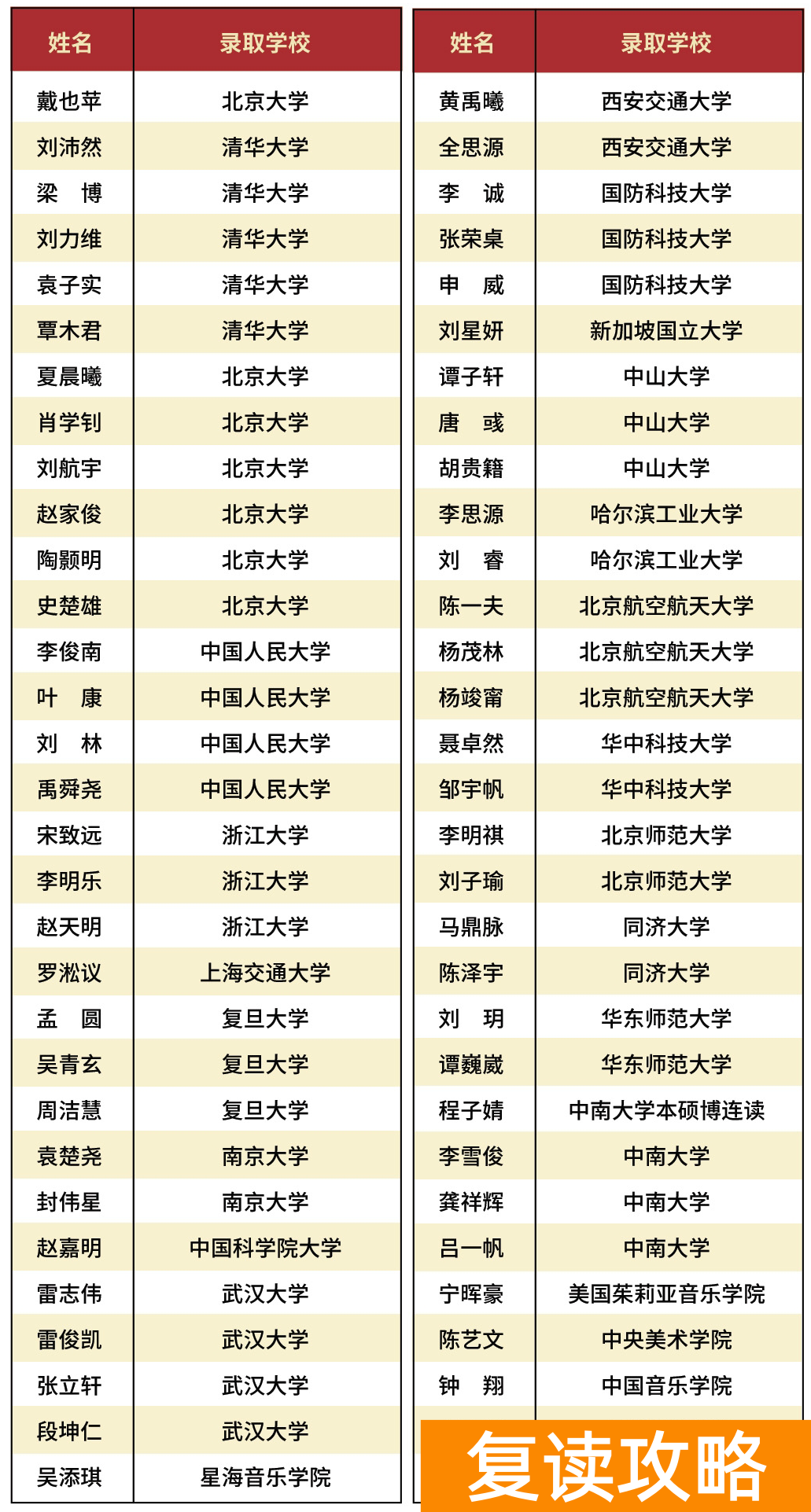 | 姓名 | 录取学校 |
|---|---|
| 戴也苹 | 北京大学 |
| 刘沛然 | 清华大学 |
| 梁　博 | 清华大学 |
| 刘力维 | 清华大学 |
| 袁子实 | 清华大学 |
| 覃木君 | 清华大学 |
| 夏晨曦 | 北京大学 |
| 肖学钊 | 北京大学 |
| 刘航宇 | 北京大学 |
| 赵家俊 | 北京大学 |
| 陶颢明 | 北京大学 |
| 史楚雄 | 北京大学 |
| 李俊南 | 中国人民大学 |
| 叶　康 | 中国人民大学 |
| 刘　林 | 中国人民大学 |
| 禹舜尧 | 中国人民大学 |
| 宋致远 | 浙江大学 |
| 李明乐 | 浙江大学 |
| 赵天明 | 浙江大学 |
| 罗淞议 | 上海交通大学 |
| 孟　圆 | 复旦大学 |
| 吴青玄 | 复旦大学 |
| 周洁慧 | 复旦大学 |
| 袁楚尧 | 南京大学 |
| 封伟星 | 南京大学 |
| 赵嘉明 | 中国科学院大学 |
| 雷志伟 | 武汉大学 |
| 雷俊凯 | 武汉大学 |
| 张立轩 | 武汉大学 |
| 段坤仁 | 武汉大学 |
| 吴添琪 | 星海音乐学院 |

| 姓名 | 录取学校 |
|---|---|
| 黄禹曦 | 西安交通大学 |
| 全思源 | 西安交通大学 |
| 李　诚 | 国防科技大学 |
| 张荣桌 | 国防科技大学 |
| 申　威 | 国防科技大学 |
| 刘星妍 | 新加坡国立大学 |
| 谭子轩 | 中山大学 |
| 唐　彧 | 中山大学 |
| 胡贵籍 | 中山大学 |
| 李思源 | 哈尔滨工业大学 |
| 刘　睿 | 哈尔滨工业大学 |
| 陈一夫 | 北京航空航天大学 |
| 杨茂林 | 北京航空航天大学 |
| 杨竣甯 | 北京航空航天大学 |
| 聂卓然 | 华中科技大学 |
| 邹宇帆 | 华中科技大学 |
| 李明祺 | 北京师范大学 |
| 刘子瑜 | 北京师范大学 |
| 马鼎脉 | 同济大学 |
| 陈泽宇 | 同济大学 |
| 刘　玥 | 华东师范大学 |
| 谭巍崴 | 华东师范大学 |
| 程子婧 | 中南大学本硕博连读 |
| 李雪俊 | 中南大学 |
| 龚祥辉 | 中南大学 |
| 吕一帆 | 中南大学 |
| 宁晖豪 | 美国茱莉亚音乐学院 |
| 陈艺文 | 中央美术学院 |
| 钟　翔 | 中国音乐学院 |

复读攻略